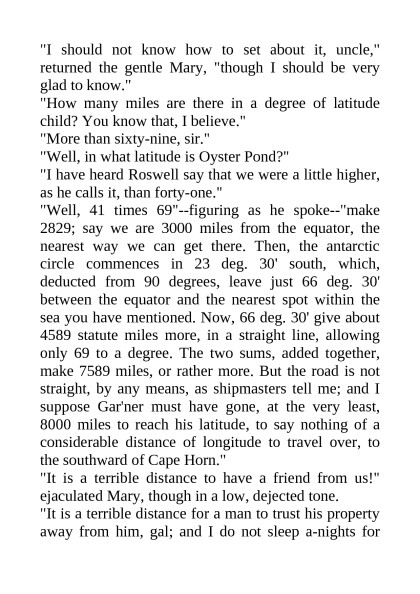 "I should not know how to set about it, uncle," returned the gentle Mary, "though I should be very glad to know."
"How many miles are there in a degree of latitude child? You know that, I believe."
"More than sixty-nine, sir."
"Well, in what latitude is Oyster Pond?"
"I have heard Roswell say that we were a little higher, as he calls it, than forty-one."
"Well, 41 times 69"--figuring as he spoke--"make 2829; say we are 3000 miles from the equator, the nearest way we can get there. Then, the antarctic circle commences in 23 deg. 30' south, which, deducted from 90 degrees, leave just 66 deg. 30' between the equator and the nearest spot within the sea you have mentioned. Now, 66 deg. 30' give about 4589 statute miles more, in a straight line, allowing only 69 to a degree. The two sums, added together, make 7589 miles, or rather more. But the road is not straight, by any means, as shipmasters tell me; and I suppose Gar'ner must have gone, at the very least, 8000 miles to reach his latitude, to say nothing of a considerable distance of longitude to travel over, to the southward of Cape Horn."
"It is a terrible distance to have a friend from us!" ejaculated Mary, though in a low, dejected tone.
"It is a terrible distance for a man to trust his property away from him, gal; and I do not sleep a-nights for